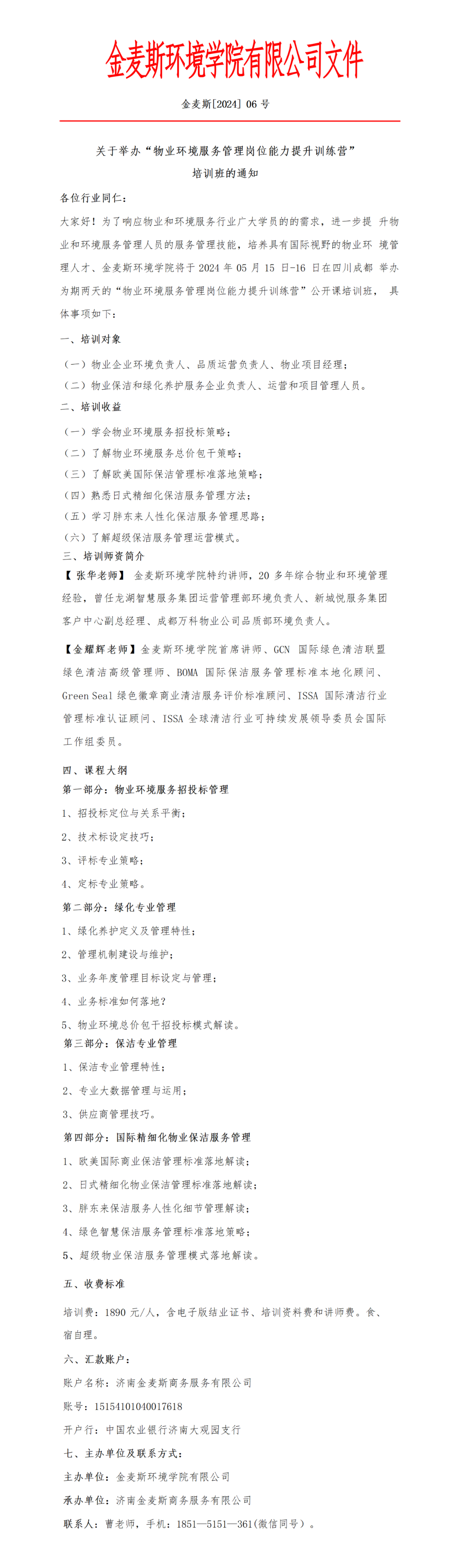 金麦斯环境学院有限公司文件

金麦斯[2024] 06 号

关于举办“物业环境服务管理岗位能力提升训练营”
培训班的通知

各位行业同仁：

大家好！为了响应物业和环境服务行业广大学员的的需求，进一步提 升物业和环境服务管理人员的服务管理技能，培养具有国际视野的物业环 境管理人才、金麦斯环境学院将于 2024 年 05 月 15 日-16 日在四川成都 举办为期两天的“物业环境服务管理岗位能力提升训练营”公开课培训班， 具体事项如下：

一、培训对象

（一）物业企业环境负责人、品质运营负责人、物业项目经理；

（二）物业保洁和绿化养护服务企业负责人、运营和项目管理人员。

二、培训收益

（一）学会物业环境服务招投标策略；

（二）了解物业环境服务总价包干策略；

（三）了解欧美国际保洁管理标准落地策略；

（四）熟悉日式精细化保洁服务管理方法；

（五）学习胖东来人性化保洁服务管理思路；

（六）了解超级保洁服务管理运营模式。

三、培训师资简介

【 张华老师】 金麦斯环境学院特约讲师，20 多年综合物业和环境管理经验，曾任龙湖智慧服务集团运营管理部环境负责人、新城悦服务集团客户中心副总经理、成都万科物业公司品质部环境负责人。

【金耀辉老师】金麦斯环境学院首席讲师、GCN 国际绿色清洁联盟绿色清洁高级管理师、BOMA 国际保洁服务管理标准本地化顾问、Green Seal 绿色徽章商业清洁服务评价标准顾问、ISSA 国际清洁行业管理标准认证顾问、ISSA 全球清洁行业可持续发展领导委员会国际工作组委员。

四、课程大纲

第一部分：物业环境服务招投标管理

1、招投标定位与关系平衡；

2、技术标设定技巧；

3、评标专业策略；

4、定标专业策略。

第二部分：绿化专业管理

1、绿化养护定义及管理特性；

2、管理机制建设与维护；

3、业务年度管理目标设定与管理；

4、业务标准如何落地？

5、物业环境总价包干招投标模式解读。

第三部分：保洁专业管理

1、保洁专业管理特性；

2、专业大数据管理与运用；

3、供应商管理技巧。

第四部分：国际精细化物业保洁服务管理

1、欧美国际商业保洁管理标准落地解读；

2、日式精细化物业保洁管理标准落地解读；

3、胖东来保洁服务人性化细节管理解读；

4、绿色智慧保洁服务管理标准落地策略；

5、超级物业保洁服务管理模式落地解读。

五、收费标准

培训费：1890 元/人，含电子版结业证书、培训资料费和讲师费。食、宿自理。

六、汇款账户：

账户名称：济南金麦斯商务服务有限公司

账号：15154101040017618

开户行：中国农业银行济南大观园支行

七、主办单位及联系方式：

主办单位：金麦斯环境学院有限公司

承办单位：济南金麦斯商务服务有限公司

联系人：曹老师，手机：1851—5151—361(微信同号）。